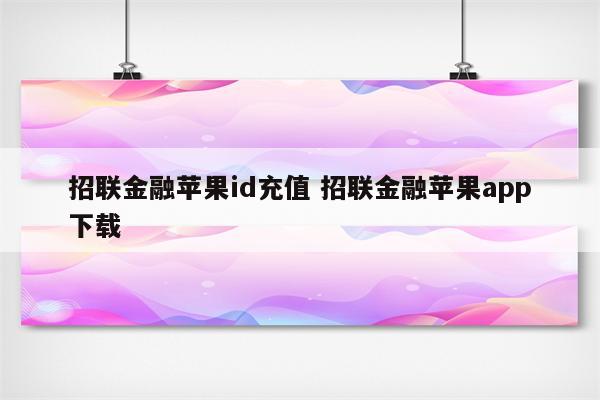 招联金融苹果id充值 招联金融苹果app下载